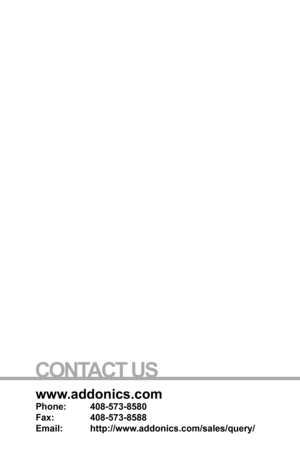 CONTACT US

www.addonics.com
Phone: 408-573-8580
Fax: 408-573-8588
Email: http://www.addonics.com/sales/query/